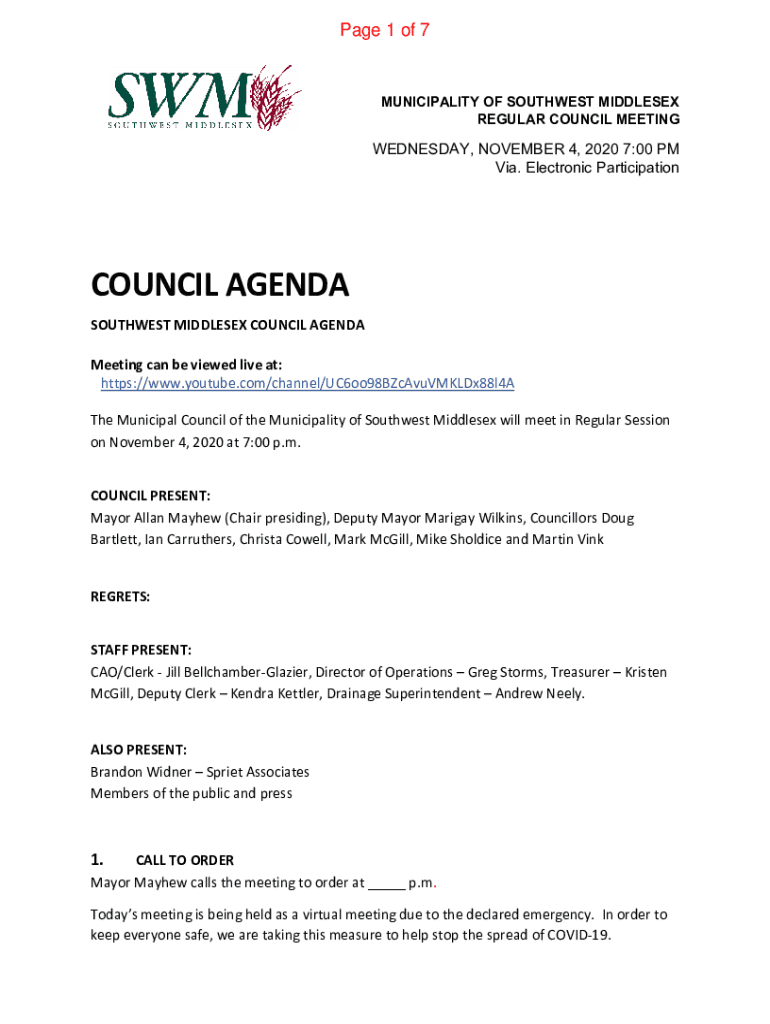 Page 1 of 7

SWM
SOUTHWEST MIDDLESEX

MUNICIPALITY OF SOUTHWEST MIDDLESEX
REGULAR COUNCIL MEETING

WEDNESDAY, NOVEMBER 4, 2020 7:00 PM
Via. Electronic Participation

COUNCIL AGENDA

SOUTHWEST MIDDLESEX COUNCIL AGENDA

Meeting can be viewed live at:
https://www.youtube.com/channel/UC6oo98BZcAvuVMKLDx88l4A

The Municipal Council of the Municipality of Southwest Middlesex will meet in Regular Session on November 4, 2020 at 7:00 p.m.

COUNCIL PRESENT:
Mayor Allan Mayhew (Chair presiding), Deputy Mayor Marigay Wilkins, Councillors Doug Bartlett, Ian Carruthers, Christa Cowell, Mark McGill, Mike Sholdice and Martin Vink

REGRETS:

STAFF PRESENT:
CAO/Clerk - Jill Bellchamber-Glazier, Director of Operations – Greg Storms, Treasurer – Kristen McGill, Deputy Clerk – Kendra Kettler, Drainage Superintendent – Andrew Neely.

ALSO PRESENT:
Brandon Widner – Spriet Associates
Members of the public and press

1. CALL TO ORDER
Mayor Mayhew calls the meeting to order at _____ p.m.

Today's meeting is being held as a virtual meeting due to the declared emergency. In order to keep everyone safe, we are taking this measure to help stop the spread of COVID-19.